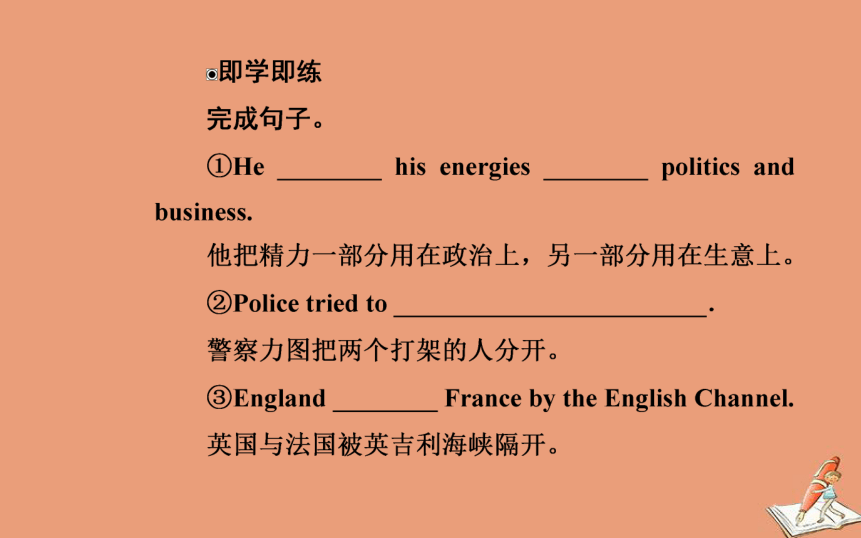 ◉即学即练

完成句子。

①He ________ his energies ________ politics and business.

他把精力一部分用在政治上，另一部分用在生意上。

②Police tried to ________________________.

警察力图把两个打架的人分开。

③England ________ France by the English Channel.

英国与法国被英吉利海峡隔开。